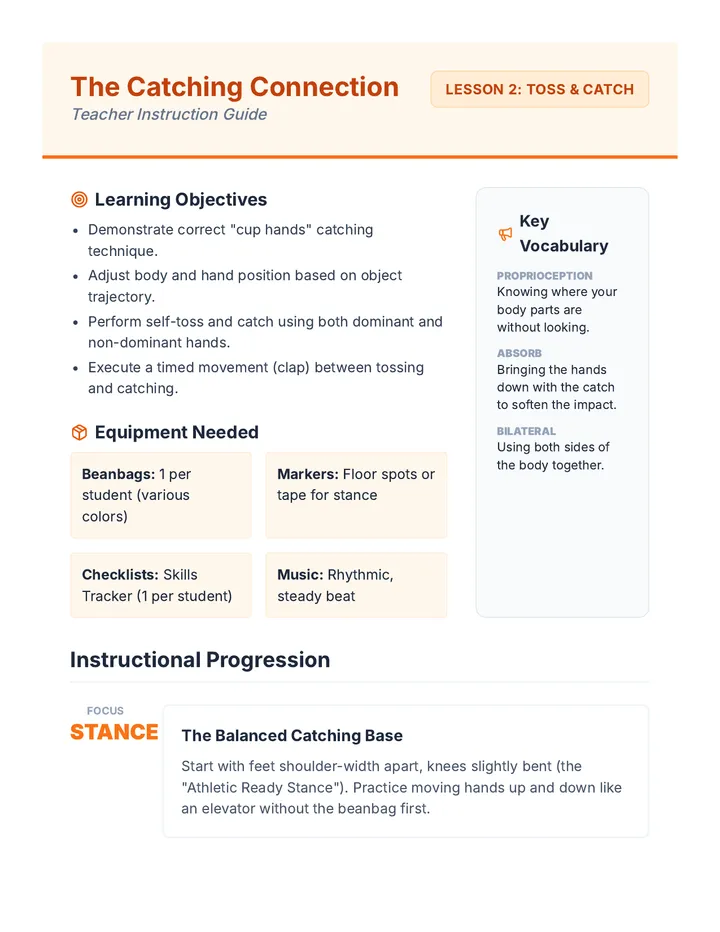 The Catching Connection

Teacher Instruction Guide

LESSON 2: TOSS & CATCH

Learning Objectives

• Demonstrate correct "cup hands" catching technique.
• Adjust body and hand position based on object trajectory.
• Perform self-toss and catch using both dominant and non-dominant hands.
• Execute a timed movement (clap) between tossing and catching.

Equipment Needed

Beanbags: 1 per student (various colors)

Markers: Floor spots or tape for stance

Checklists: Skills Tracker (1 per student)

Music: Rhythmic, steady beat

Key Vocabulary

PROPRIOCEPTION
Knowing where your body parts are without looking.

ABSORB
Bringing the hands down with the catch to soften the impact.

BILATERAL
Using both sides of the body together.

Instructional Progression

FOCUS
STANCE

The Balanced Catching Base

Start with feet shoulder-width apart, knees slightly bent (the "Athletic Ready Stance"). Practice moving hands up and down like an elevator without the beanbag first.